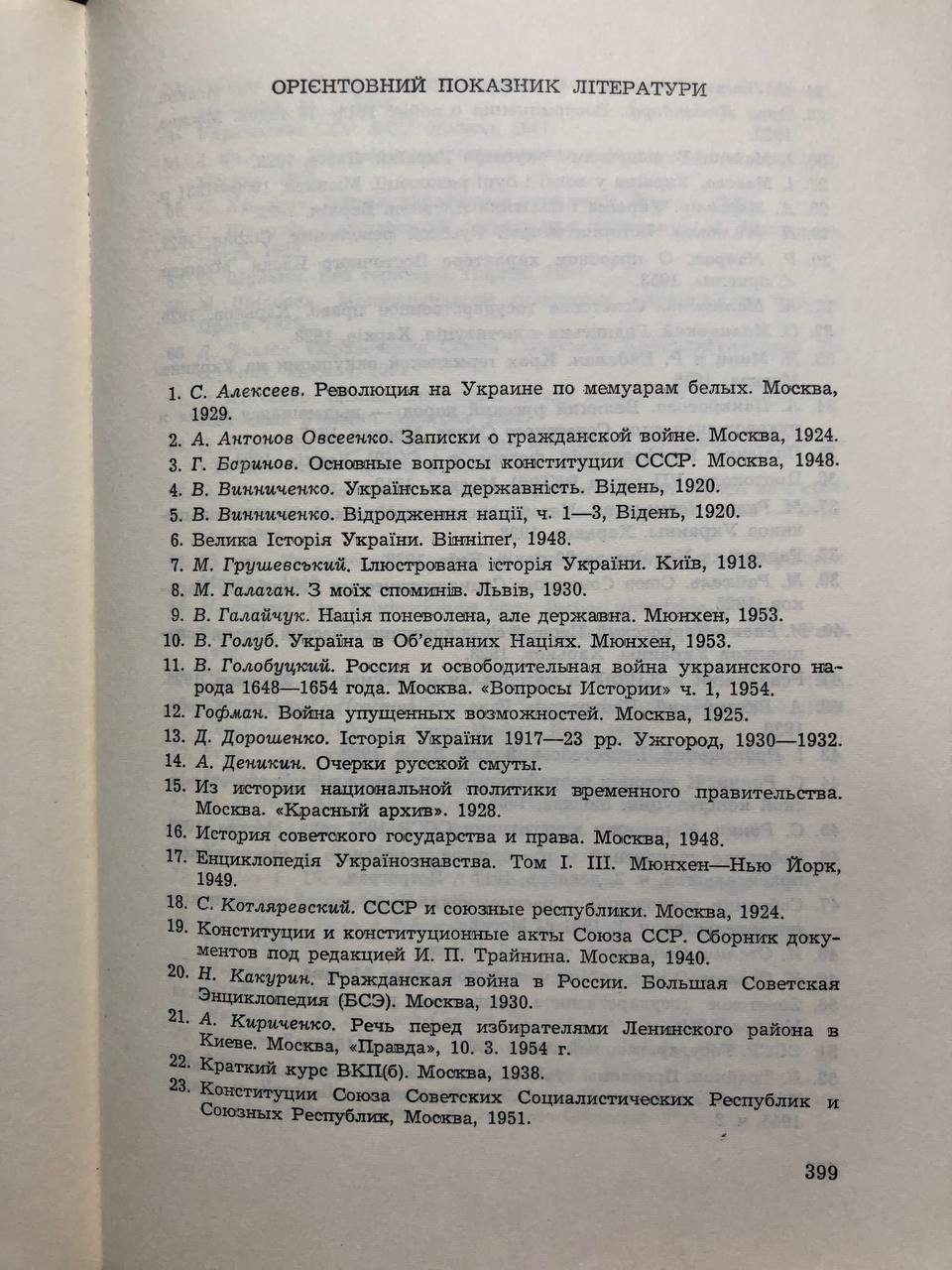 ОРІЄНТОВНИЙ ПОКАЗНИК ЛІТЕРАТУРИ

1. С. Алексеев. Революция на Украине по мемуарам белых. Москва, 1929.

2. А. Антонов Овсеенко. Записки о гражданской войне. Москва, 1924.

3. Г. Баринов. Основные вопросы конституции СССР. Москва, 1948.

4. В. Винниченко. Українська державність. Відень, 1920.

5. В. Винниченко. Відродження нації, ч. 1—3, Відень, 1920.

6. Велика Історія України. Вінніпеґ, 1948.

7. М. Грушевський. Ілюстрована історія України. Київ, 1918.

8. М. Галаган. З моїх споминів. Львів, 1930.

9. В. Галайчук. Нація поневолена, але державна. Мюнхен, 1953.

10. В. Голуб. Україна в Об'єднаних Націях. Мюнхен, 1953.

11. В. Голобуцкий. Россия и освободительная война украинского народа 1648—1654 года. Москва. «Вопросы Истории» ч. 1, 1954.

12. Гофман. Война упущенных возможностей. Москва, 1925.

13. Д. Дорошенко. Історія України 1917—23 рр. Ужгород, 1930—1932.

14. А. Деникин. Очерки русской смуты.

15. Из истории национальной политики временного правительства. Москва. «Красный архив». 1928.

16. История советского государства и права. Москва, 1948.

17. Енциклопедія Українознавства. Том І. ІІІ. Мюнхен—Нью Йорк, 1949.

18. С. Котляревский. СССР и союзные республики. Москва, 1924.

19. Конституции и конституционные акты Союза ССР. Сборник документов под редакцией И. П. Трайнина. Москва, 1940.

20. Н. Какурин. Гражданская война в России. Большая Советская Энциклопедия (БСЭ). Москва, 1930.

21. А. Кириченко. Речь перед избирателями Ленинского района в Киеве. Москва, «Правда», 10. 3. 1954 г.

22. Краткий курс ВКП(б). Москва, 1938.

23. Конституции Союза Советских Социалистических Республик и Союзных Республик, Москва, 1951.

399